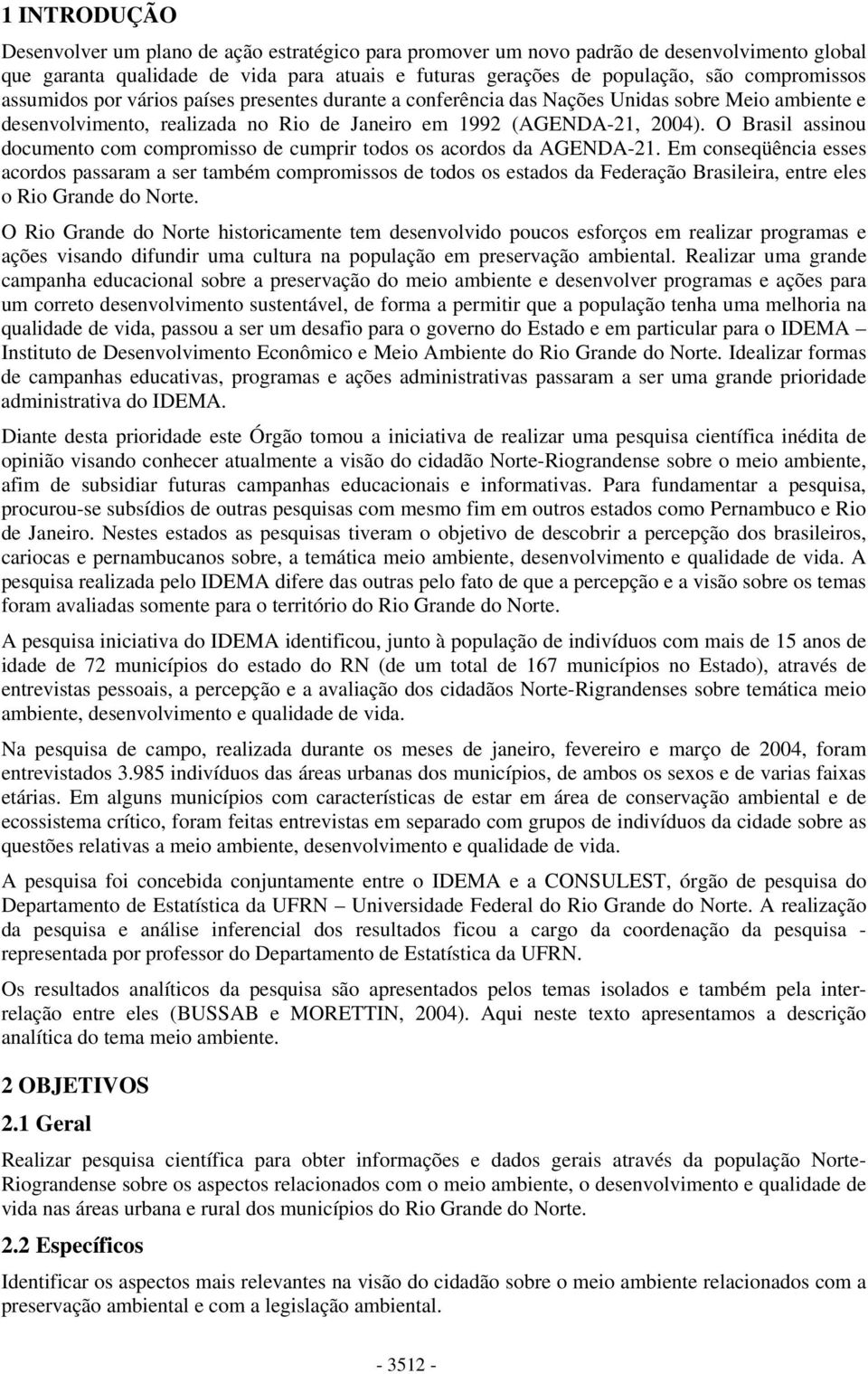 1 INTRODUÇÃO

Desenvolver um plano de ação estratégico para promover um novo padrão de desenvolvimento global que garanta qualidade de vida para atuais e futuras gerações de população, são compromissos assumidos por vários países presentes durante a conferência das Nações Unidas sobre Meio ambiente e desenvolvimento, realizada no Rio de Janeiro em 1992 (AGENDA-21, 2004). O Brasil assinou documento com compromisso de cumprir todos os acordos da AGENDA-21. Em conseqüência esses acordos passaram a ser também compromissos de todos os estados da Federação Brasileira, entre eles o Rio Grande do Norte.

O Rio Grande do Norte historicamente tem desenvolvido poucos esforços em realizar programas e ações visando difundir uma cultura na população em preservação ambiental. Realizar uma grande campanha educacional sobre a preservação do meio ambiente e desenvolver programas e ações para um correto desenvolvimento sustentável, de forma a permitir que a população tenha uma melhoria na qualidade de vida, passou a ser um desafio para o governo do Estado e em particular para o IDEMA – Instituto de Desenvolvimento Econômico e Meio Ambiente do Rio Grande do Norte. Idealizar formas de campanhas educativas, programas e ações administrativas passaram a ser uma grande prioridade administrativa do IDEMA.

Diante desta prioridade este Órgão tomou a iniciativa de realizar uma pesquisa científica inédita de opinião visando conhecer atualmente a visão do cidadão Norte-Riograndense sobre o meio ambiente, afim de subsidiar futuras campanhas educacionais e informativas. Para fundamentar a pesquisa, procurou-se subsídios de outras pesquisas com mesmo fim em outros estados como Pernambuco e Rio de Janeiro. Nestes estados as pesquisas tiveram o objetivo de descobrir a percepção dos brasileiros, cariocas e pernambucanos sobre, a temática meio ambiente, desenvolvimento e qualidade de vida. A pesquisa realizada pelo IDEMA difere das outras pelo fato de que a percepção e a visão sobre os temas foram avaliadas somente para o território do Rio Grande do Norte.

A pesquisa iniciativa do IDEMA identificou, junto à população de indivíduos com mais de 15 anos de idade de 72 municípios do estado do RN (de um total de 167 municípios no Estado), através de entrevistas pessoais, a percepção e a avaliação dos cidadãos Norte-Rigrandenses sobre temática meio ambiente, desenvolvimento e qualidade de vida.

Na pesquisa de campo, realizada durante os meses de janeiro, fevereiro e março de 2004, foram entrevistados 3.985 indivíduos das áreas urbanas dos municípios, de ambos os sexos e de varias faixas etárias. Em alguns municípios com características de estar em área de conservação ambiental e de ecossistema crítico, foram feitas entrevistas em separado com grupos de indivíduos da cidade sobre as questões relativas a meio ambiente, desenvolvimento e qualidade de vida.

A pesquisa foi concebida conjuntamente entre o IDEMA e a CONSULEST, órgão de pesquisa do Departamento de Estatística da UFRN – Universidade Federal do Rio Grande do Norte. A realização da pesquisa e análise inferencial dos resultados ficou a cargo da coordenação da pesquisa - representada por professor do Departamento de Estatística da UFRN.

Os resultados analíticos da pesquisa são apresentados pelos temas isolados e também pela inter-relação entre eles (BUSSAB e MORETTIN, 2004). Aqui neste texto apresentamos a descrição analítica do tema meio ambiente.

2 OBJETIVOS

2.1 Geral

Realizar pesquisa científica para obter informações e dados gerais através da população Norte-Riograndense sobre os aspectos relacionados com o meio ambiente, o desenvolvimento e qualidade de vida nas áreas urbana e rural dos municípios do Rio Grande do Norte.

2.2 Específicos

Identificar os aspectos mais relevantes na visão do cidadão sobre o meio ambiente relacionados com a preservação ambiental e com a legislação ambiental.

- 3512 -